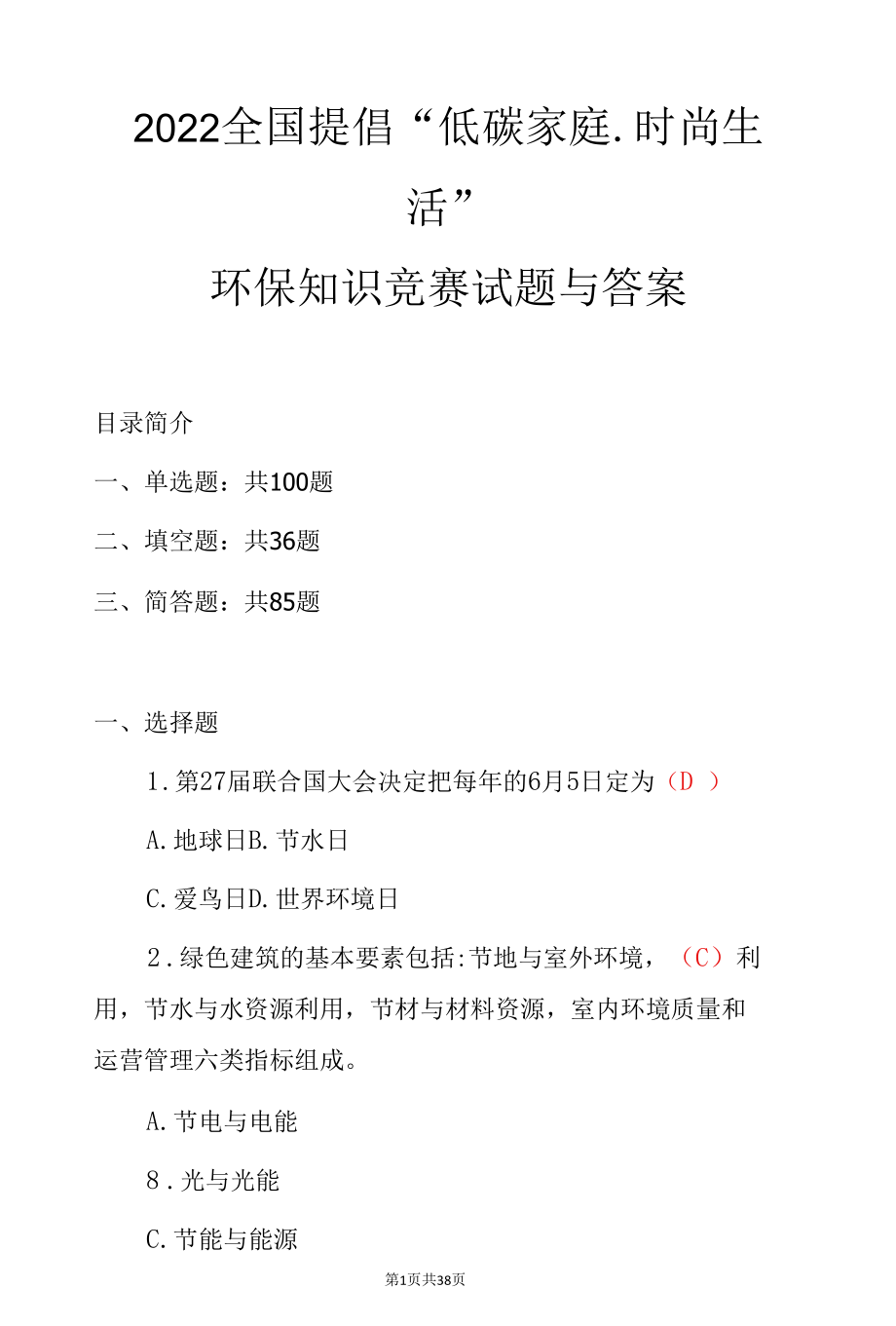 2022全国提倡“低碳家庭.时尚生活”

环保知识竞赛试题与答案

目录简介

一、单选题：共100题

二、填空题：共36题

三、简答题：共85题

一、选择题

1.第27届联合国大会决定把每年的6月5日定为（D ）

A.地球日B.节水日

C.爱鸟日D.世界环境日

2.绿色建筑的基本要素包括:节地与室外环境，（C）利用，节水与水资源利用，节材与材料资源，室内环境质量和运营管理六类指标组成。

A.节电与电能

8.光与光能

C.节能与能源

第1页共38页